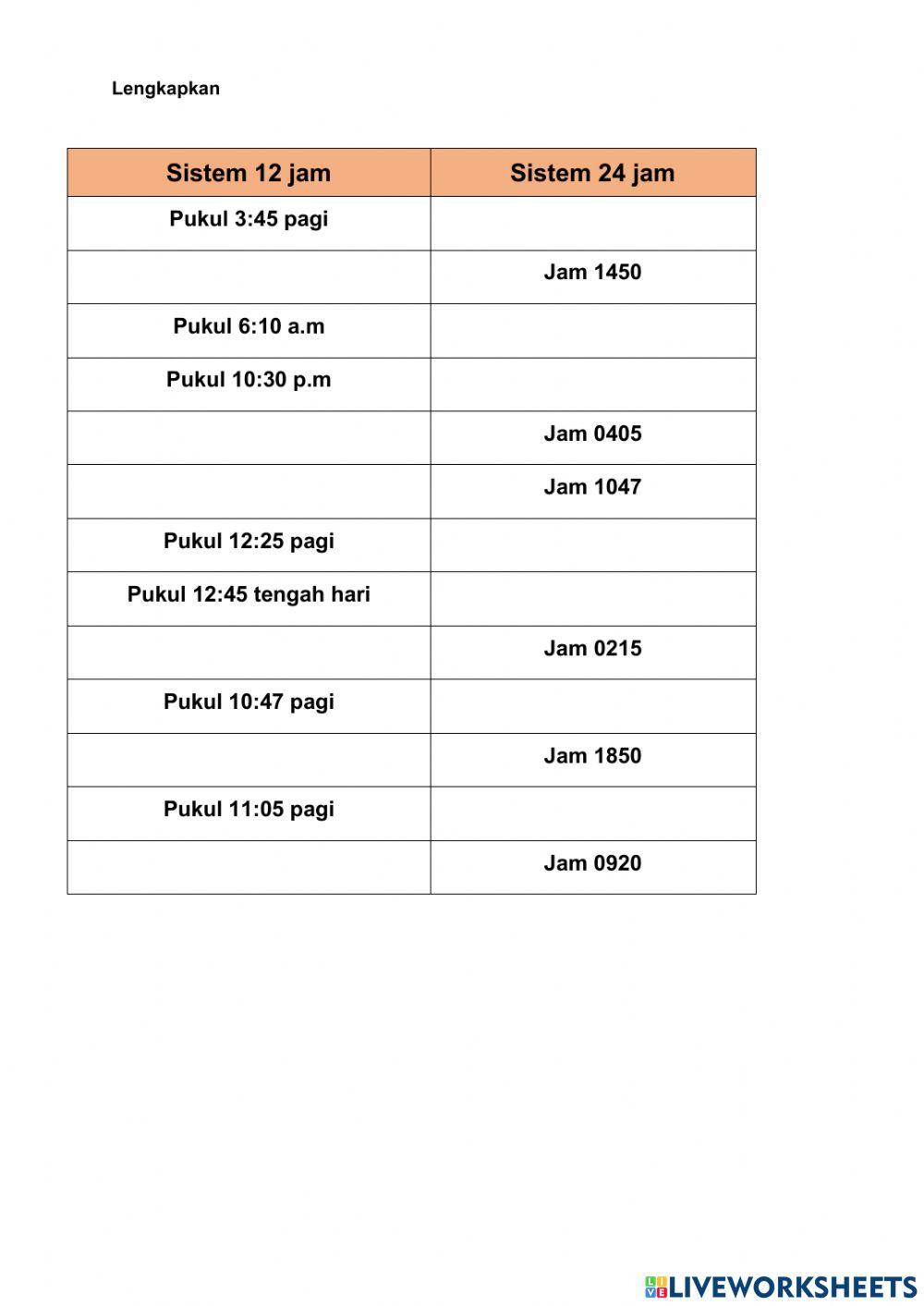 Lengkapkan

| Sistem 12 jam | Sistem 24 jam |
|---|---|
| Pukul 3:45 pagi | |
| | Jam 1450 |
| Pukul 6:10 a.m | |
| Pukul 10:30 p.m | |
| | Jam 0405 |
| | Jam 1047 |
| Pukul 12:25 pagi | |
| Pukul 12:45 tengah hari | |
| | Jam 0215 |
| Pukul 10:47 pagi | |
| | Jam 1850 |
| Pukul 11:05 pagi | |
| | Jam 0920 |

LIVEWORKSHEETS